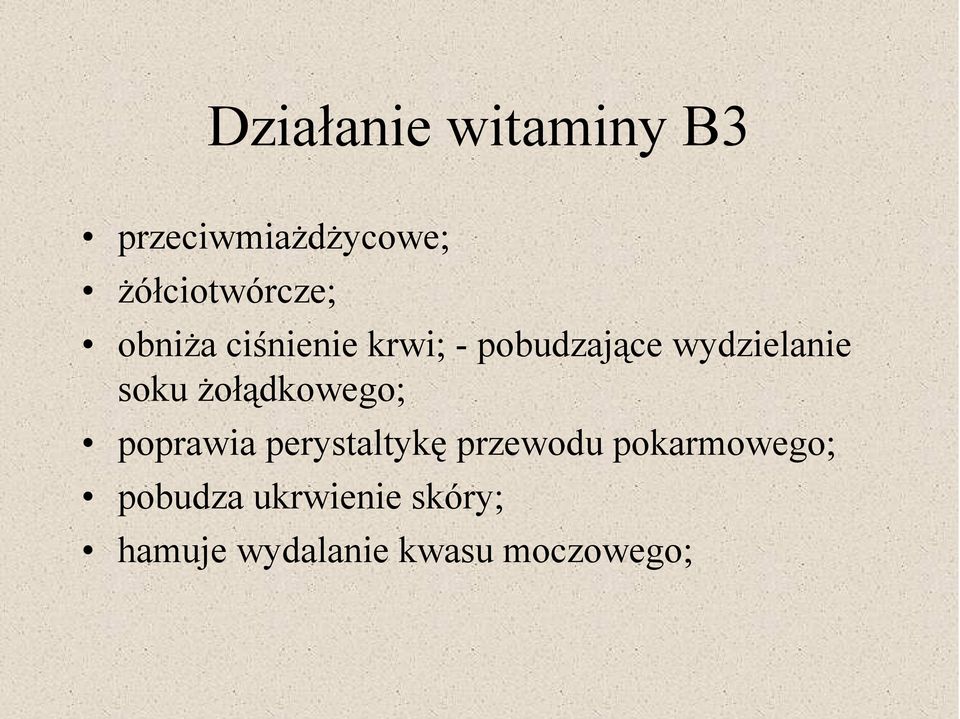 Działanie witaminy B3

• przeciwmiażdżycowe;
• żółciotwórcze;
• obniża ciśnienie krwi; - pobudzające wydzielanie soku żołądkowego;
• poprawia perystaltykę przewodu pokarmowego;
• pobudza ukrwienie skóry;
• hamuje wydalanie kwasu moczowego;